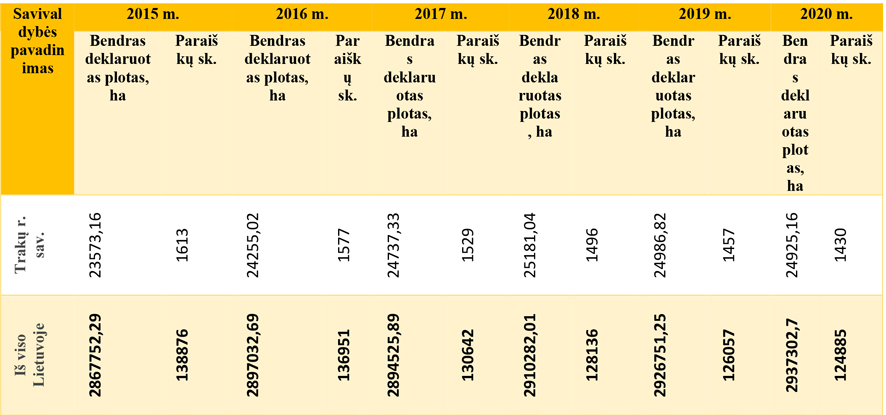 | Savivaldybės pavadinimas | 2015 m. | | 2016 m. | | 2017 m. | | 2018 m. | | 2019 m. | | 2020 m. | |
|---|---|---|---|---|---|---|---|---|---|---|---|---|
| | Bendras deklaruotas plotas, ha | Paraiškų sk. | Bendras deklaruotas plotas, ha | Paraiškų sk. | Bendras deklaruotas plotas, ha | Paraiškų sk. | Bendras deklaruotas plotas, ha | Paraiškų sk. | Bendras deklaruotas plotas, ha | Paraiškų sk. | Bendras deklaruotas plotas, ha | Paraiškų sk. |
| Trakų r. sav. | 23573,16 | 1613 | 24255,02 | 1577 | 24737,33 | 1529 | 25181,04 | 1496 | 24986,82 | 1457 | 24925,16 | 1430 |
| Iš viso Lietuvoje | 2867752,29 | 138876 | 2897032,69 | 136951 | 2894525,89 | 130642 | 2910282,01 | 128136 | 2926751,25 | 126057 | 2937302,7 | 124885 |